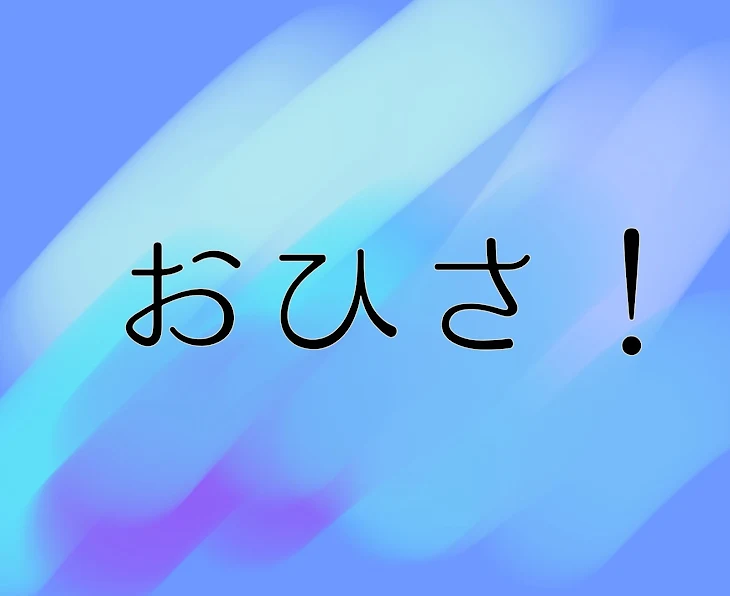 おひさ！